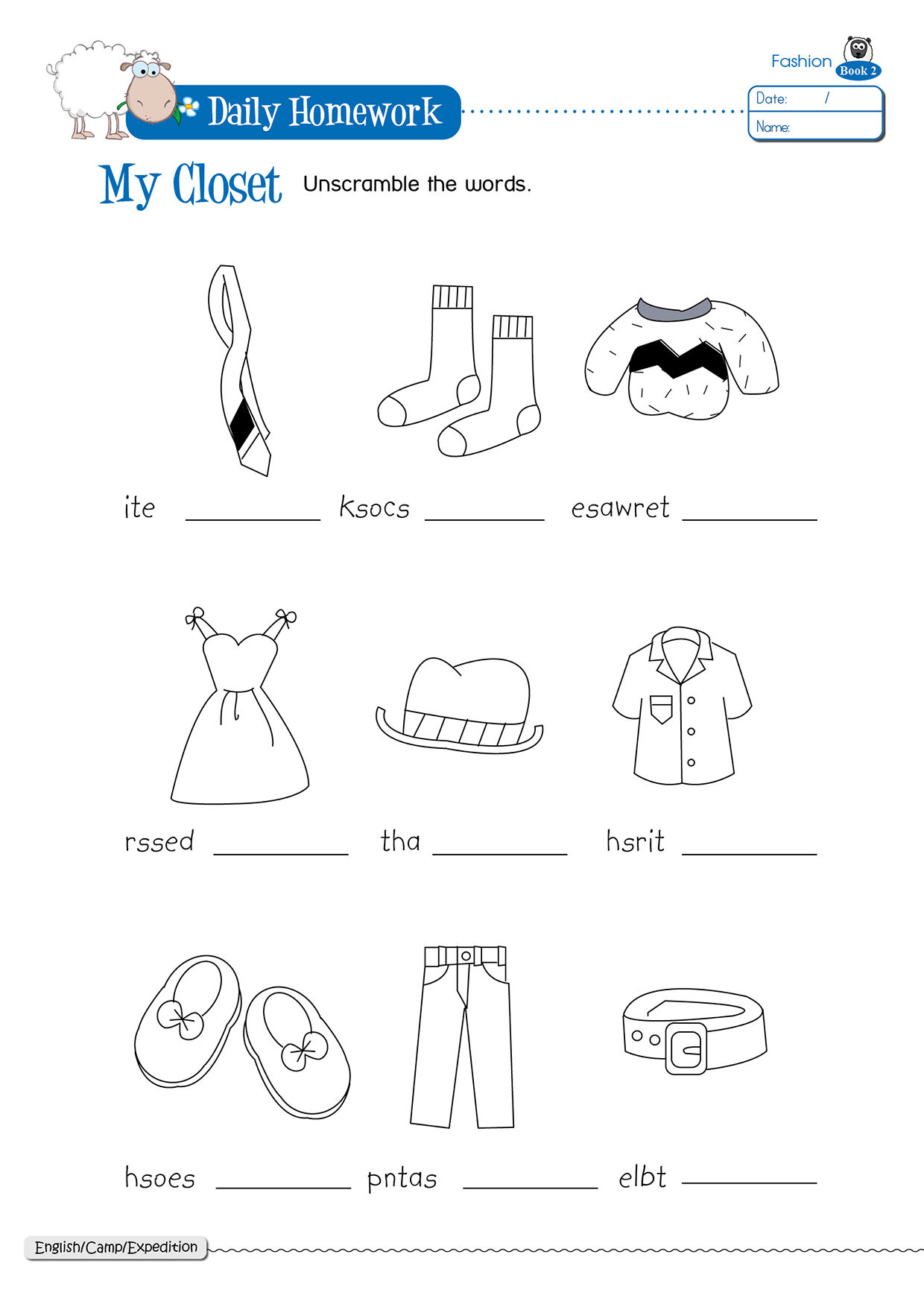 Daily Homework

Fashion Book 2

Date: /
Name:

My Closet Unscramble the words.

ite ________ ksocs ________ esawret ________

rssed ________ tha ________ hsrit ________

hsoes ________ pntas ________ elbt ________

English/Camp/Expedition